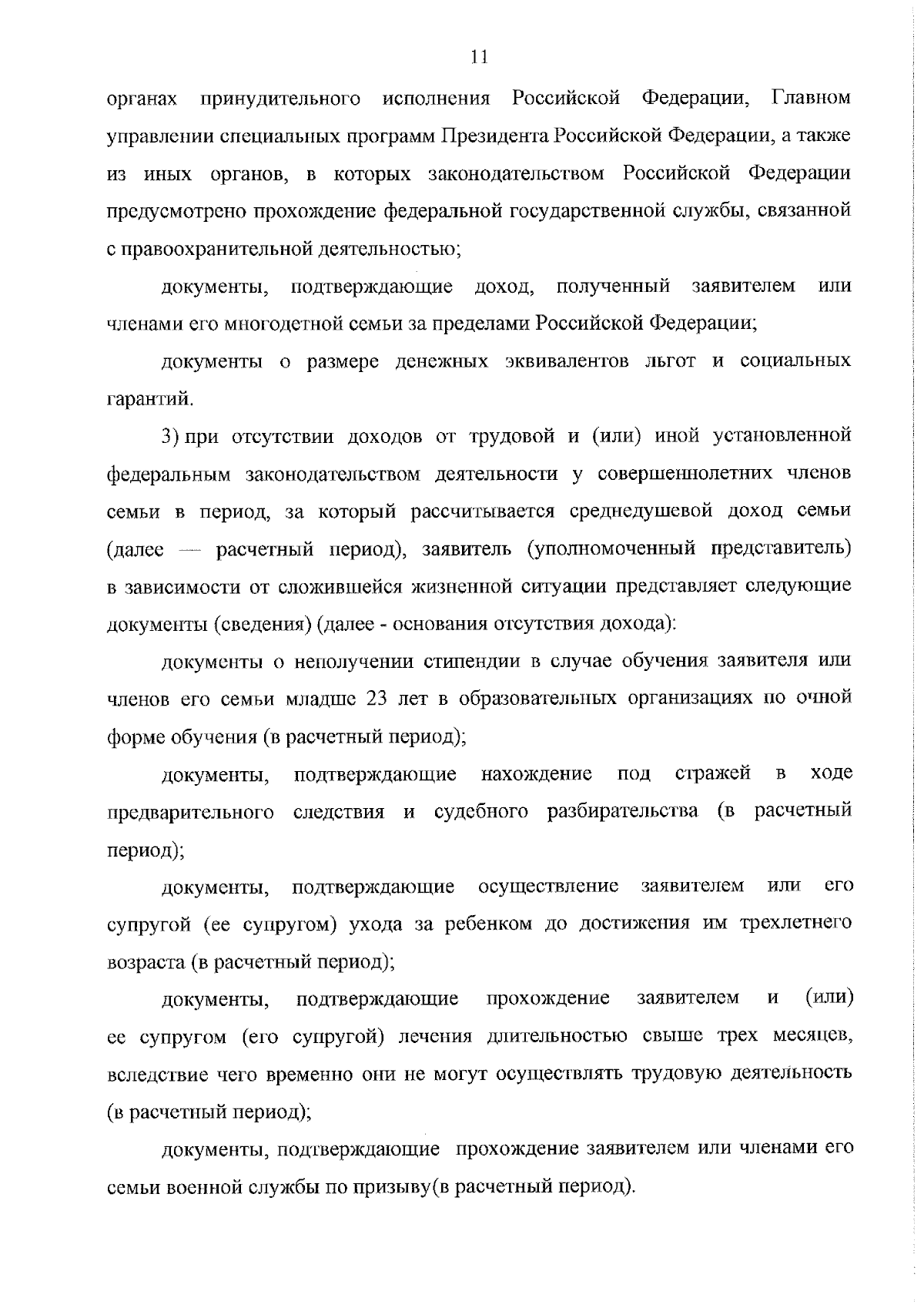 11

органах принудительного исполнения Российской Федерации, Главном управлении специальных программ Президента Российской Федерации, а также из иных органов, в которых законодательством Российской Федерации предусмотрено прохождение федеральной государственной службы, связанной с правоохранительной деятельностью;

документы, подтверждающие доход, полученный заявителем или членами его многодетной семьи за пределами Российской Федерации;

документы о размере денежных эквивалентов льгот и социальных гарантий.

3) при отсутствии доходов от трудовой и (или) иной установленной федеральным законодательством деятельности у совершеннолетних членов семьи в период, за который рассчитывается среднедушевой доход семьи (далее — расчетный период), заявитель (уполномоченный представитель) в зависимости от сложившейся жизненной ситуации представляет следующие документы (сведения) (далее - основания отсутствия дохода):

документы о неполучении стипендии в случае обучения заявителя или членов его семьи младше 23 лет в образовательных организациях по очной форме обучения (в расчетный период);

документы, подтверждающие нахождение под стражей в ходе предварительного следствия и судебного разбирательства (в расчетный период);

документы, подтверждающие осуществление заявителем или его супругой (ее супругом) ухода за ребенком до достижения им трехлетнего возраста (в расчетный период);

документы, подтверждающие прохождение заявителем и (или) ее супругом (его супругой) лечения длительностью свыше трех месяцев, вследствие чего временно они не могут осуществлять трудовую деятельность (в расчетный период);

документы, подтверждающие прохождение заявителем или членами его семьи военной службы по призыву(в расчетный период).